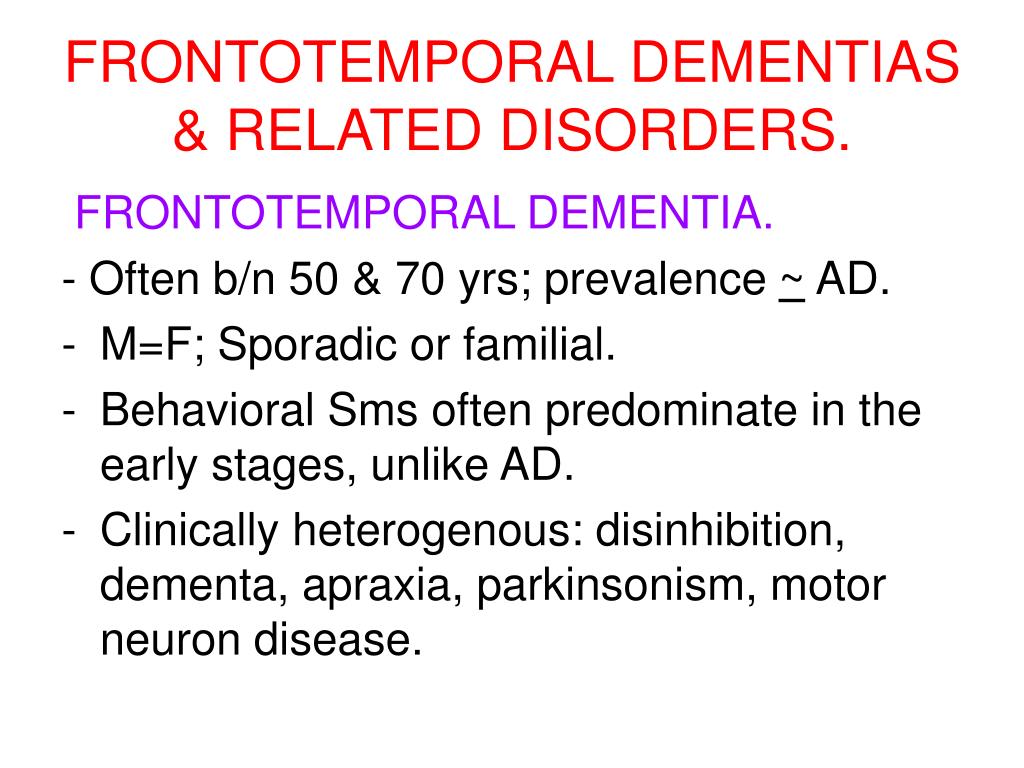 FRONTOTEMPORAL DEMENTIAS & RELATED DISORDERS.

FRONTOTEMPORAL DEMENTIA.

- Often b/n 50 & 70 yrs; prevalence ~ AD.
- M=F; Sporadic or familial.
- Behavioral Sms often predominate in the early stages, unlike AD.
- Clinically heterogenous: disinhibition, dementa, apraxia, parkinsonism, motor neuron disease.